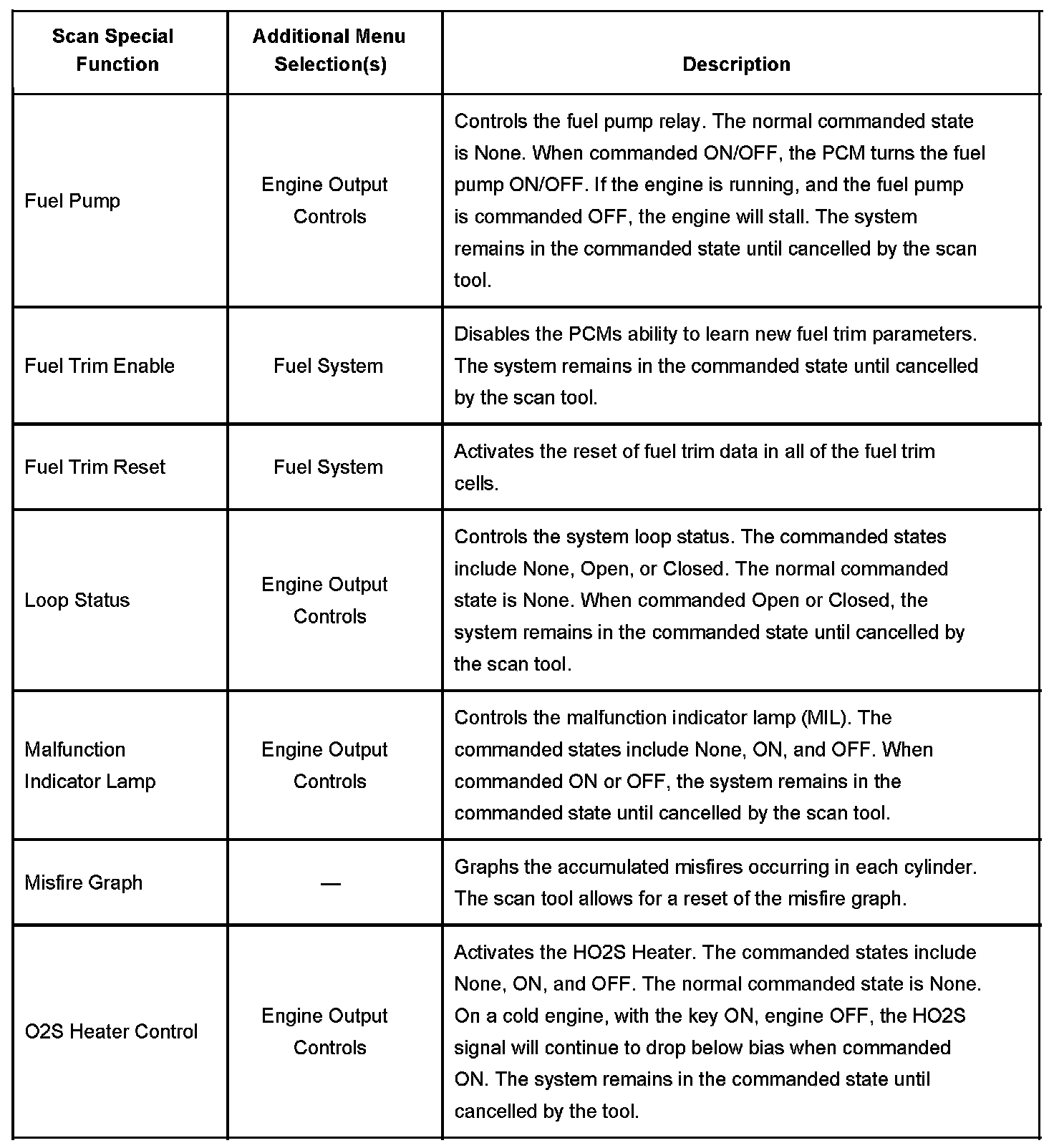 | Scan Special Function | Additional Menu Selection(s) | Description |
|---|---|---|
| Fuel Pump | Engine Output Controls | Controls the fuel pump relay. The normal commanded state is None. When commanded ON/OFF, the PCM turns the fuel pump ON/OFF. If the engine is running, and the fuel pump is commanded OFF, the engine will stall. The system remains in the commanded state until cancelled by the scan tool. |
| Fuel Trim Enable | Fuel System | Disables the PCMs ability to learn new fuel trim parameters. The system remains in the commanded state until cancelled by the scan tool. |
| Fuel Trim Reset | Fuel System | Activates the reset of fuel trim data in all of the fuel trim cells. |
| Loop Status | Engine Output Controls | Controls the system loop status. The commanded states include None, Open, or Closed. The normal commanded state is None. When commanded Open or Closed, the system remains in the commanded state until cancelled by the scan tool. |
| Malfunction Indicator Lamp | Engine Output Controls | Controls the malfunction indicator lamp (MIL). The commanded states include None, ON, and OFF. When commanded ON or OFF, the system remains in the commanded state until cancelled by the scan tool. |
| Misfire Graph | — | Graphs the accumulated misfires occurring in each cylinder. The scan tool allows for a reset of the misfire graph. |
| O2S Heater Control | Engine Output Controls | Activates the HO2S Heater. The commanded states include None, ON, and OFF. The normal commanded state is None. On a cold engine, with the key ON, engine OFF, the HO2S signal will continue to drop below bias when commanded ON. The system remains in the commanded state until cancelled by the tool. |